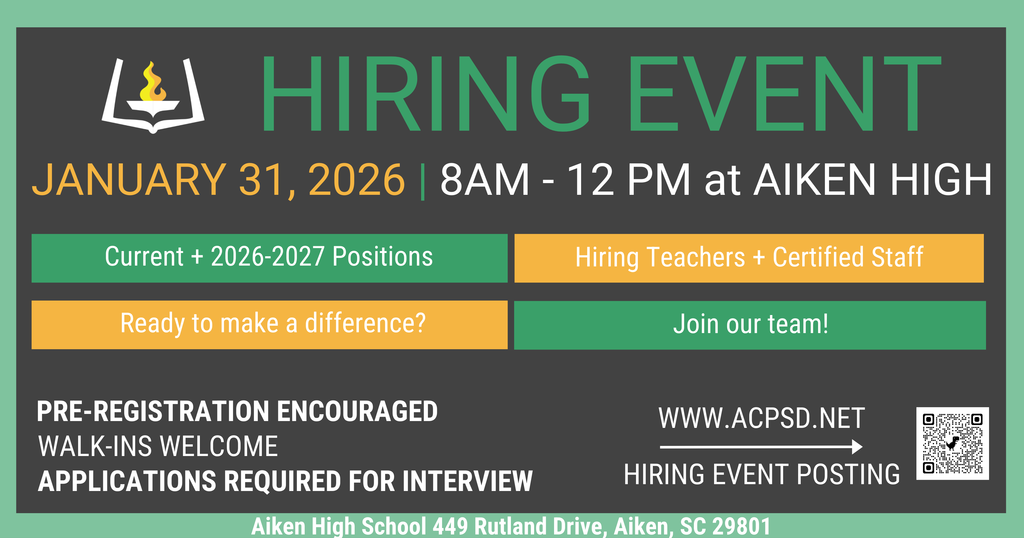 HIRING EVENT

JANUARY 31, 2026 | 8AM - 12 PM at AIKEN HIGH

Current + 2026-2027 Positions

Hiring Teachers + Certified Staff

Ready to make a difference?

Join our team!

PRE-REGISTRATION ENCOURAGED
WALK-INS WELCOME
APPLICATIONS REQUIRED FOR INTERVIEW

WWW.ACPSD.NET

HIRING EVENT POSTING

Aiken High School 449 Rutland Drive, Aiken, SC 29801